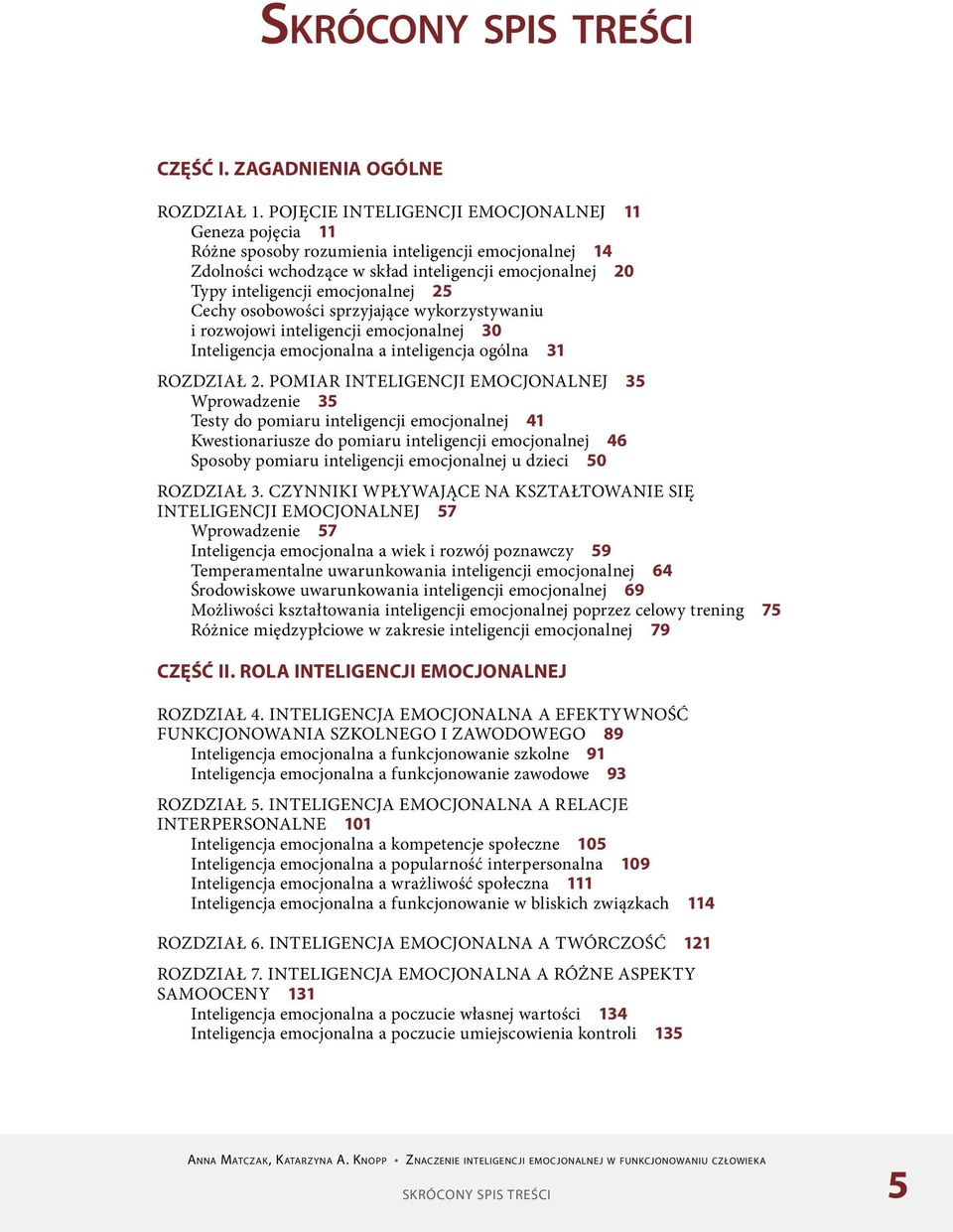 SKRÓCONY SPIS TREŚCI

CZĘŚĆ I. ZAGADNIENIA OGÓLNE

ROZDZIAŁ 1. POJĘCIE INTELIGENCJI EMOCJONALNEJ 11
Geneza pojęcia 11
Różne sposoby rozumienia inteligencji emocjonalnej 14
Zdolności wchodzące w skład inteligencji emocjonalnej 20
Typy inteligencji emocjonalnej 25
Cechy osobowości sprzyjające wykorzystywaniu i rozwojowi inteligencji emocjonalnej 30
Inteligencja emocjonalna a inteligencja ogólna 31

ROZDZIAŁ 2. POMIAR INTELIGENCJI EMOCJONALNEJ 35
Wprowadzenie 35
Testy do pomiaru inteligencji emocjonalnej 41
Kwestionariusze do pomiaru inteligencji emocjonalnej 46
Sposoby pomiaru inteligencji emocjonalnej u dzieci 50

ROZDZIAŁ 3. CZYNNIKI WPŁYWAJĄCE NA KSZTAŁTOWANIE SIĘ INTELIGENCJI EMOCJONALNEJ 57
Wprowadzenie 57
Inteligencja emocjonalna a wiek i rozwój poznawczy 59
Temperamentalne uwarunkowania inteligencji emocjonalnej 64
Środowiskowe uwarunkowania inteligencji emocjonalnej 69
Możliwości kształtowania inteligencji emocjonalnej poprzez celowy trening 75
Różnice międzypłciowe w zakresie inteligencji emocjonalnej 79

CZĘŚĆ II. ROLA INTELIGENCJI EMOCJONALNEJ

ROZDZIAŁ 4. INTELIGENCJA EMOCJONALNA A EFEKTYWNOŚĆ FUNKCJONOWANIA SZKOLNEGO I ZAWODOWEGO 89
Inteligencja emocjonalna a funkcjonowanie szkolne 91
Inteligencja emocjonalna a funkcjonowanie zawodowe 93

ROZDZIAŁ 5. INTELIGENCJA EMOCJONALNA A RELACJE INTERPERSONALNE 101
Inteligencja emocjonalna a kompetencje społeczne 105
Inteligencja emocjonalna a popularność interpersonalna 109
Inteligencja emocjonalna a wrażliwość społeczna 111
Inteligencja emocjonalna a funkcjonowanie w bliskich związkach 114

ROZDZIAŁ 6. INTELIGENCJA EMOCJONALNA A TWÓRCZOŚĆ 121

ROZDZIAŁ 7. INTELIGENCJA EMOCJONALNA A RÓŻNE ASPEKTY SAMOOCENY 131
Inteligencja emocjonalna a poczucie własnej wartości 134
Inteligencja emocjonalna a poczucie umiejscowienia kontroli 135

ANNA MATCZAK, KATARZYNA A. KNOPP • ZNACZENIE INTELIGENCJI EMOCJONALNEJ W FUNKCJONOWANIU CZŁOWIEKA

SKRÓCONY SPIS TREŚCI 5